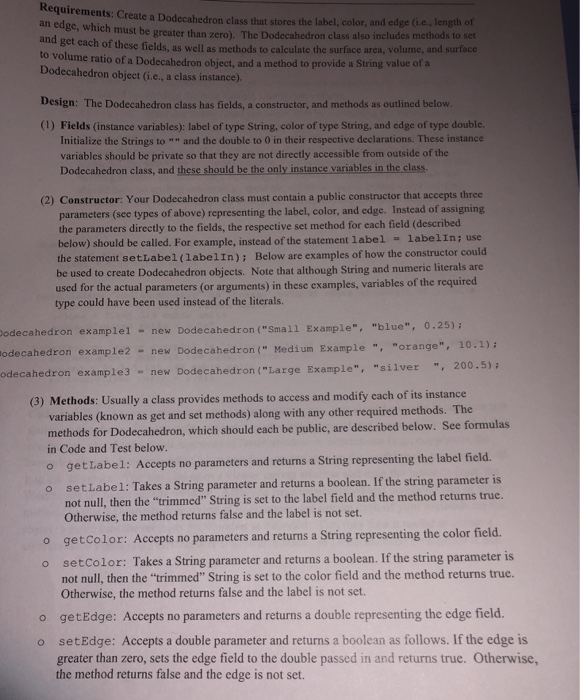 Requirements: Create a Dodecahedron class that stores the label, color, and edge (i.e., length of an edge, which must be greater than zero). The Dodecahedron class also includes methods to set and get each of these fields, as well as methods to calculate the surface area, volume, and surface to volume ratio of a Dodecahedron object, and a method to provide a String value of a Dodecahedron object (i.e., a class instance).

Design: The Dodecahedron class has fields, a constructor, and methods as outlined below.

(1) Fields (instance variables): label of type String, color of type String, and edge of type double. Initialize the Strings to "" and the double to 0 in their respective declarations. These instance variables should be private so that they are not directly accessible from outside of the Dodecahedron class, and these should be the only instance variables in the class.

(2) Constructor: Your Dodecahedron class must contain a public constructor that accepts three parameters (see types of above) representing the label, color, and edge. Instead of assigning the parameters directly to the fields, the respective set method for each field (described below) should be called. For example, instead of the statement label = labelIn; use the statement setLabel(labelIn); Below are examples of how the constructor could be used to create Dodecahedron objects. Note that although String and numeric literals are used for the actual parameters (or arguments) in these examples, variables of the required type could have been used instead of the literals.

odecahedron example1 = new Dodecahedron("Small Example", "blue", 0.25);
odecahedron example2 = new Dodecahedron(" Medium Example ", "orange", 10.1);
odecahedron example3 = new Dodecahedron("Large Example", "silver ", 200.5);

(3) Methods: Usually a class provides methods to access and modify each of its instance variables (known as get and set methods) along with any other required methods. The methods for Dodecahedron, which should each be public, are described below. See formulas in Code and Test below.

o getLabel: Accepts no parameters and returns a String representing the label field.

o setLabel: Takes a String parameter and returns a boolean. If the string parameter is not null, then the "trimmed" String is set to the label field and the method returns true. Otherwise, the method returns false and the label is not set.

o getColor: Accepts no parameters and returns a String representing the color field.

o setColor: Takes a String parameter and returns a boolean. If the string parameter is not null, then the "trimmed" String is set to the color field and the method returns true. Otherwise, the method returns false and the label is not set.

o getEdge: Accepts no parameters and returns a double representing the edge field.

o setEdge: Accepts a double parameter and returns a boolean as follows. If the edge is greater than zero, sets the edge field to the double passed in and returns true. Otherwise, the method returns false and the edge is not set.